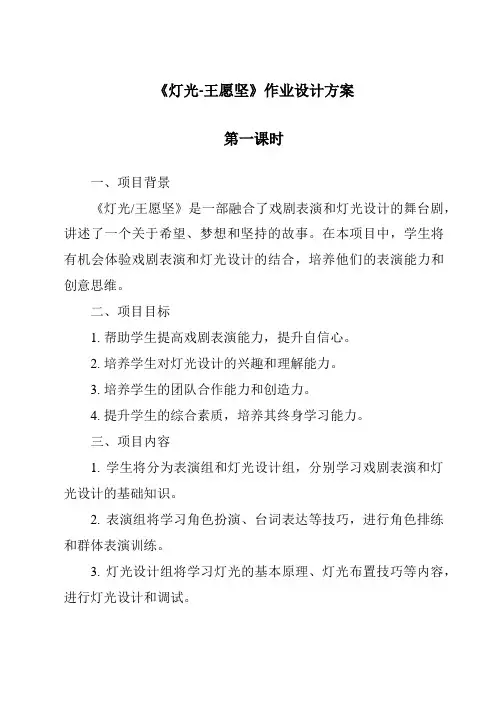 《灯光-王愿坚》作业设计方案

第一课时

一、项目背景

《灯光/王愿坚》是一部融合了戏剧表演和灯光设计的舞台剧，讲述了一个关于希望、梦想和坚持的故事。在本项目中，学生将有机会体验戏剧表演和灯光设计的结合，培养他们的表演能力和创意思维。

二、项目目标

1. 帮助学生提高戏剧表演能力，提升自信心。

2. 培养学生对灯光设计的兴趣和理解能力。

3. 培养学生的团队合作能力和创造力。

4. 提升学生的综合素质，培养其终身学习能力。

三、项目内容

1. 学生将分为表演组和灯光设计组，分别学习戏剧表演和灯光设计的基础知识。

2. 表演组将学习角色扮演、台词表达等技巧，进行角色排练和群体表演训练。

3. 灯光设计组将学习灯光的基本原理、灯光布置技巧等内容，进行灯光设计和调试。